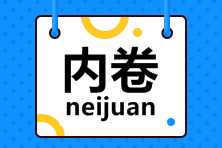 内卷

neijuan